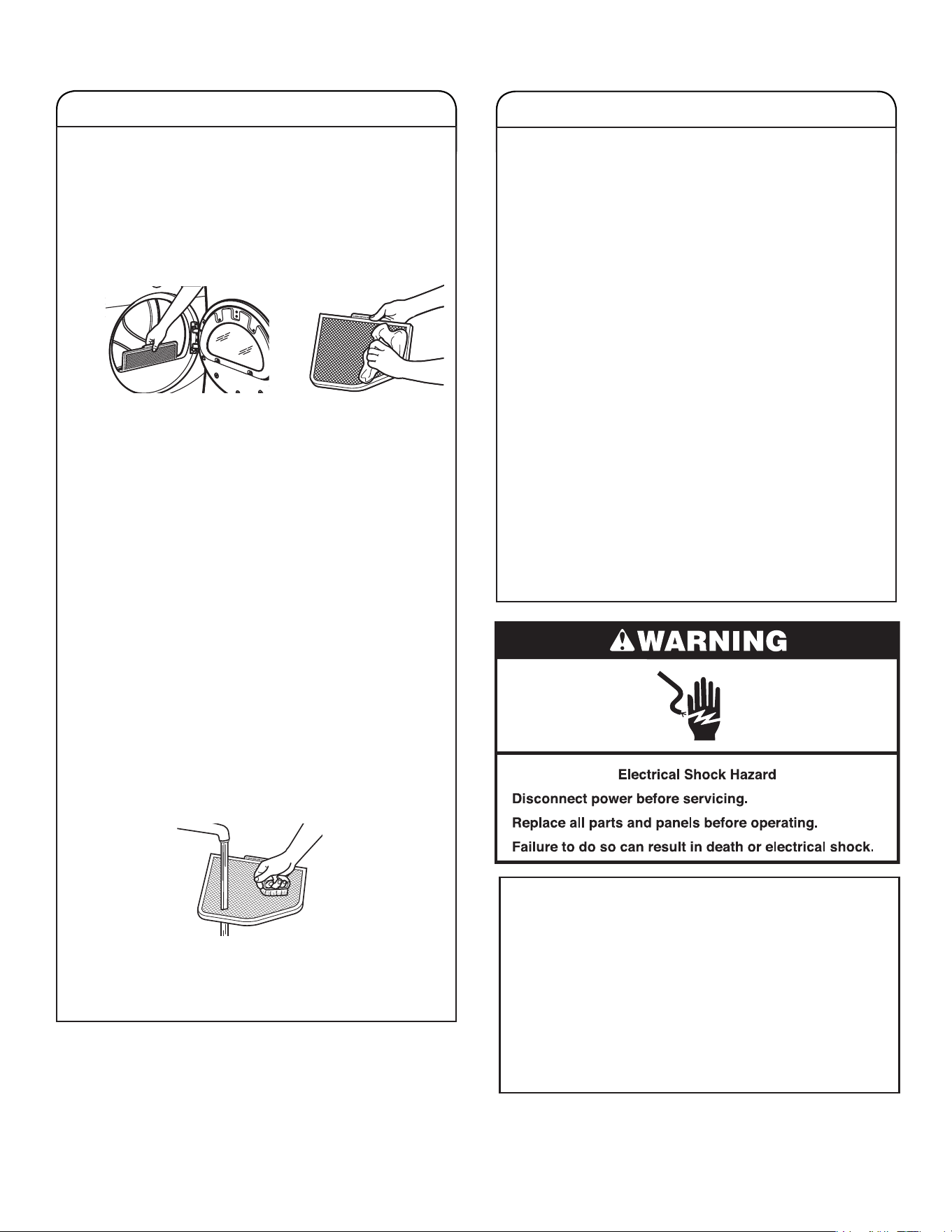 WARNING

Electrical Shock Hazard

Disconnect power before servicing.

Replace all parts and panels before operating.

Failure to do so can result in death or electrical shock.